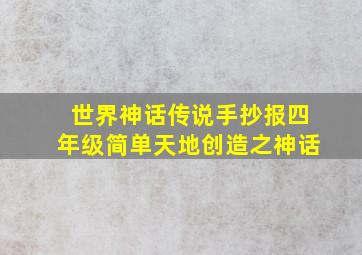 世界神话传说手抄报四年级简单天地创造之神话